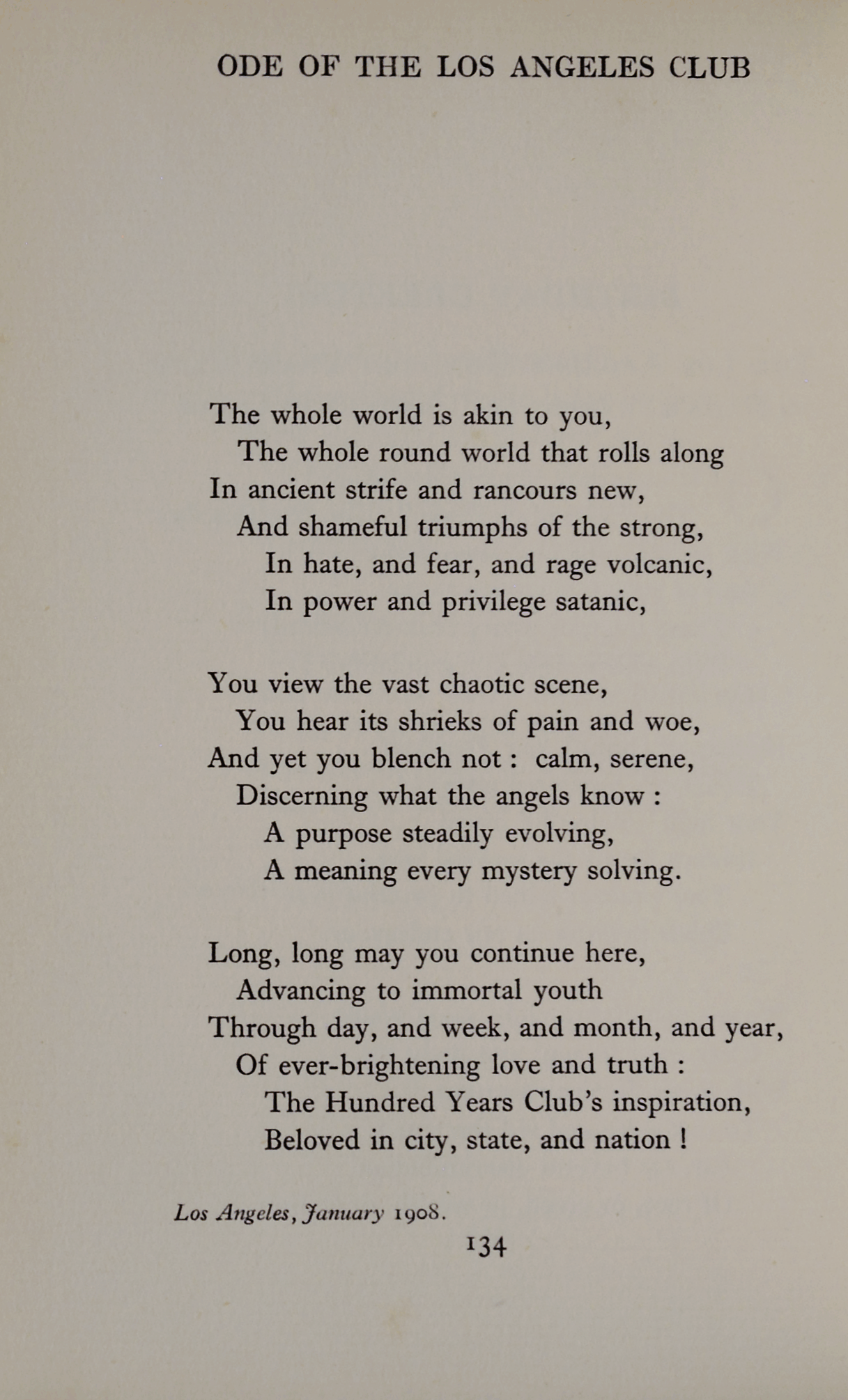 ODE OF THE LOS ANGELES CLUB

The whole world is akin to you,
The whole round world that rolls along
In ancient strife and rancours new,
And shameful triumphs of the strong,
In hate, and fear, and rage volcanic,
In power and privilege satanic,

You view the vast chaotic scene,
You hear its shrieks of pain and woe,
And yet you blench not : calm, serene,
Discerning what the angels know :
A purpose steadily evolving,
A meaning every mystery solving.

Long, long may you continue here,
Advancing to immortal youth
Through day, and week, and month, and year,
Of ever-brightening love and truth :
The Hundred Years Club's inspiration,
Beloved in city, state, and nation !

Los Angeles, January 1908.

134